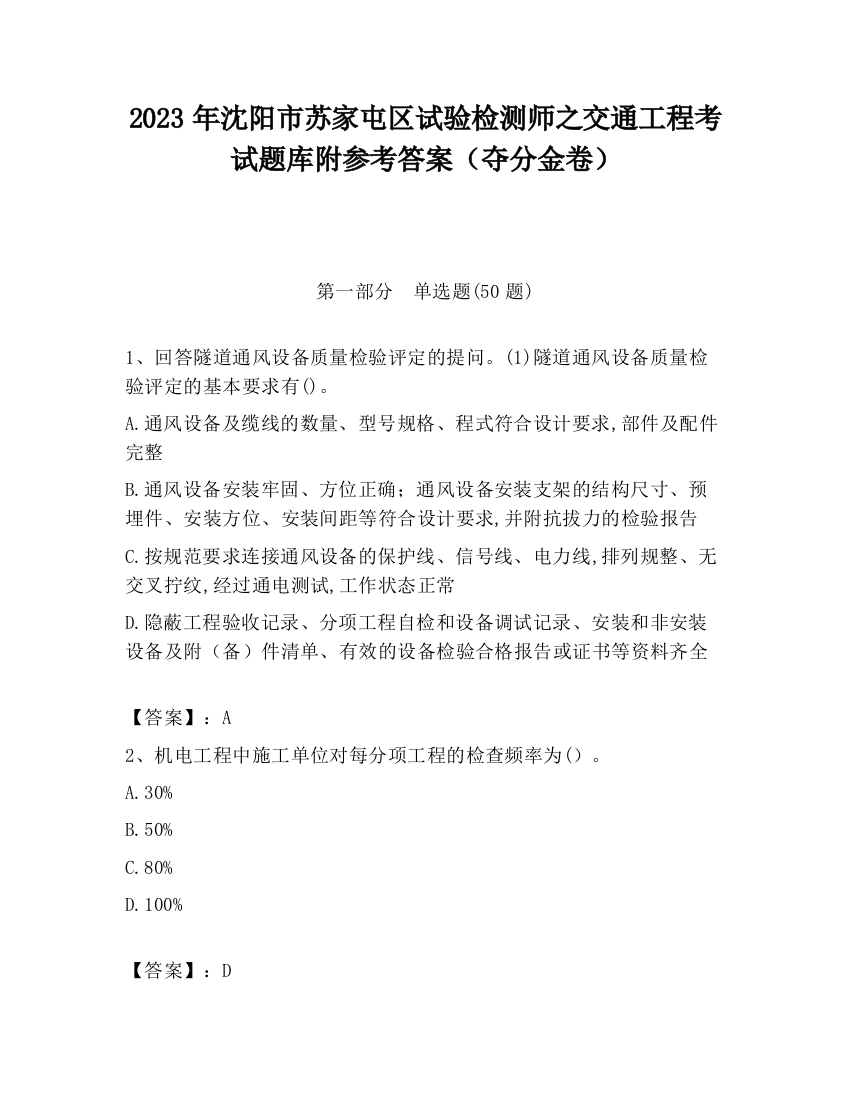 2023 年沈阳市苏家屯区试验检测师之交通工程考试题库附参考答案（夺分金卷）

第一部分　单选题(50 题)

1、回答隧道通风设备质量检验评定的提问。(1)隧道通风设备质量检验评定的基本要求有()。

A.通风设备及缆线的数量、型号规格、程式符合设计要求,部件及配件完整

B.通风设备安装牢固、方位正确；通风设备安装支架的结构尺寸、预埋件、安装方位、安装间距等符合设计要求,并附抗拔力的检验报告

C.按规范要求连接通风设备的保护线、信号线、电力线,排列规整、无交叉拧纹,经过通电测试,工作状态正常

D.隐蔽工程验收记录、分项工程自检和设备调试记录、安装和非安装设备及附（备）件清单、有效的设备检验合格报告或证书等资料齐全

【答案】：A

2、机电工程中施工单位对每分项工程的检查频率为（）。

A.30%

B.50%

C.80%

D.100%

【答案】：D